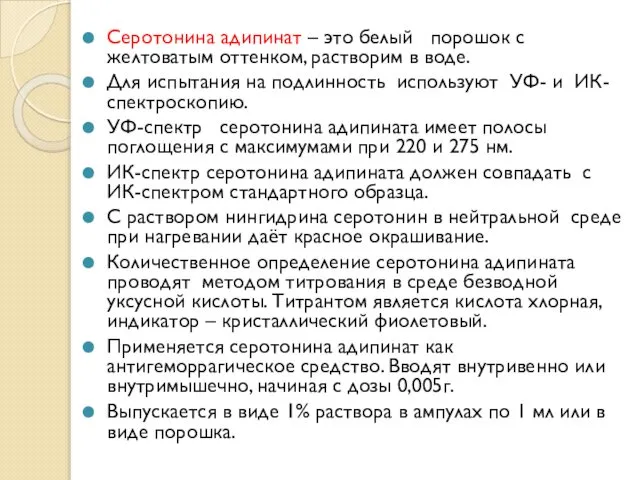 Серотонина адипинат – это белый порошок с желтоватым оттенком, растворим в воде.

Для испытания на подлинность используют УФ- и ИК-спектроскопию.

УФ-спектр серотонина адипината имеет полосы поглощения с максимумами при 220 и 275 нм.

ИК-спектр серотонина адипината должен совпадать с ИК-спектром стандартного образца.

С раствором нингидрина серотонин в нейтральной среде при нагревании даёт красное окрашивание.

Количественное определение серотонина адипината проводят методом титрования в среде безводной уксусной кислоты. Титрантом является кислота хлорная, индикатор – кристаллический фиолетовый.

Применяется серотонина адипинат как антигеморрагическое средство. Вводят внутривенно или внутримышечно, начиная с дозы 0,005г.

Выпускается в виде 1% раствора в ампулах по 1 мл или в виде порошка.